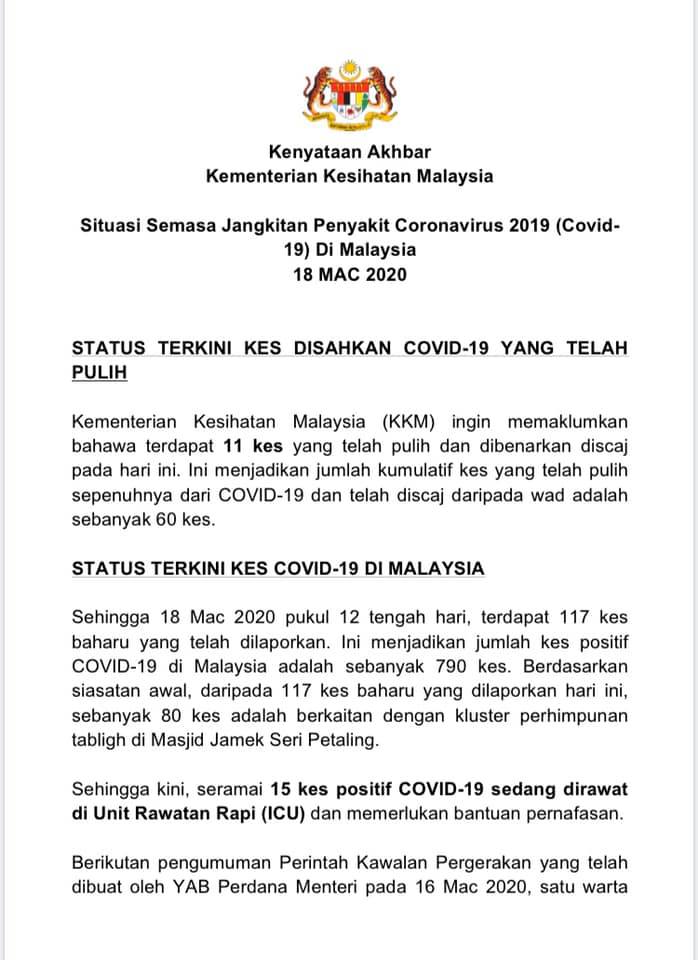 Kenyataan Akhbar
Kementerian Kesihatan Malaysia

Situasi Semasa Jangkitan Penyakit Coronavirus 2019 (Covid-19) Di Malaysia
18 MAC 2020

STATUS TERKINI KES DISAHKAN COVID-19 YANG TELAH PULIH

Kementerian Kesihatan Malaysia (KKM) ingin memaklumkan bahawa terdapat 11 kes yang telah pulih dan dibenarkan discaj pada hari ini. Ini menjadikan jumlah kumulatif kes yang telah pulih sepenuhnya dari COVID-19 dan telah discaj daripada wad adalah sebanyak 60 kes.

STATUS TERKINI KES COVID-19 DI MALAYSIA

Sehingga 18 Mac 2020 pukul 12 tengah hari, terdapat 117 kes baharu yang telah dilaporkan. Ini menjadikan jumlah kes positif COVID-19 di Malaysia adalah sebanyak 790 kes. Berdasarkan siasatan awal, daripada 117 kes baharu yang dilaporkan hari ini, sebanyak 80 kes adalah berkaitan dengan kluster perhimpunan tabligh di Masjid Jamek Seri Petaling.

Sehingga kini, seramai 15 kes positif COVID-19 sedang dirawat di Unit Rawatan Rapi (ICU) dan memerlukan bantuan pernafasan.

Berikutan pengumuman Perintah Kawalan Pergerakan yang telah dibuat oleh YAB Perdana Menteri pada 16 Mac 2020, satu warta